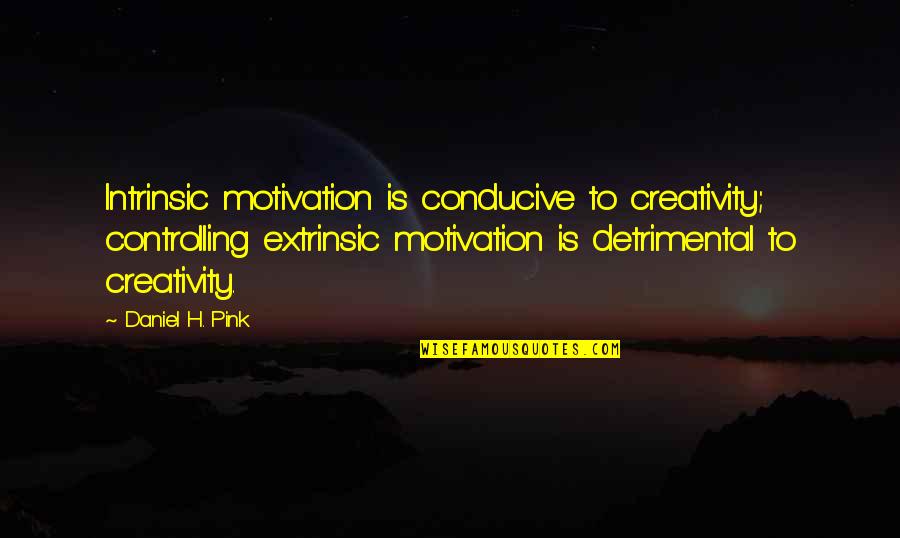 Intrinsic motivation is conducive to creativity; controlling extrinsic motivation is detrimental to creativity.

~ Daniel H. Pink

WISEFAMOUSQUOTES.COM